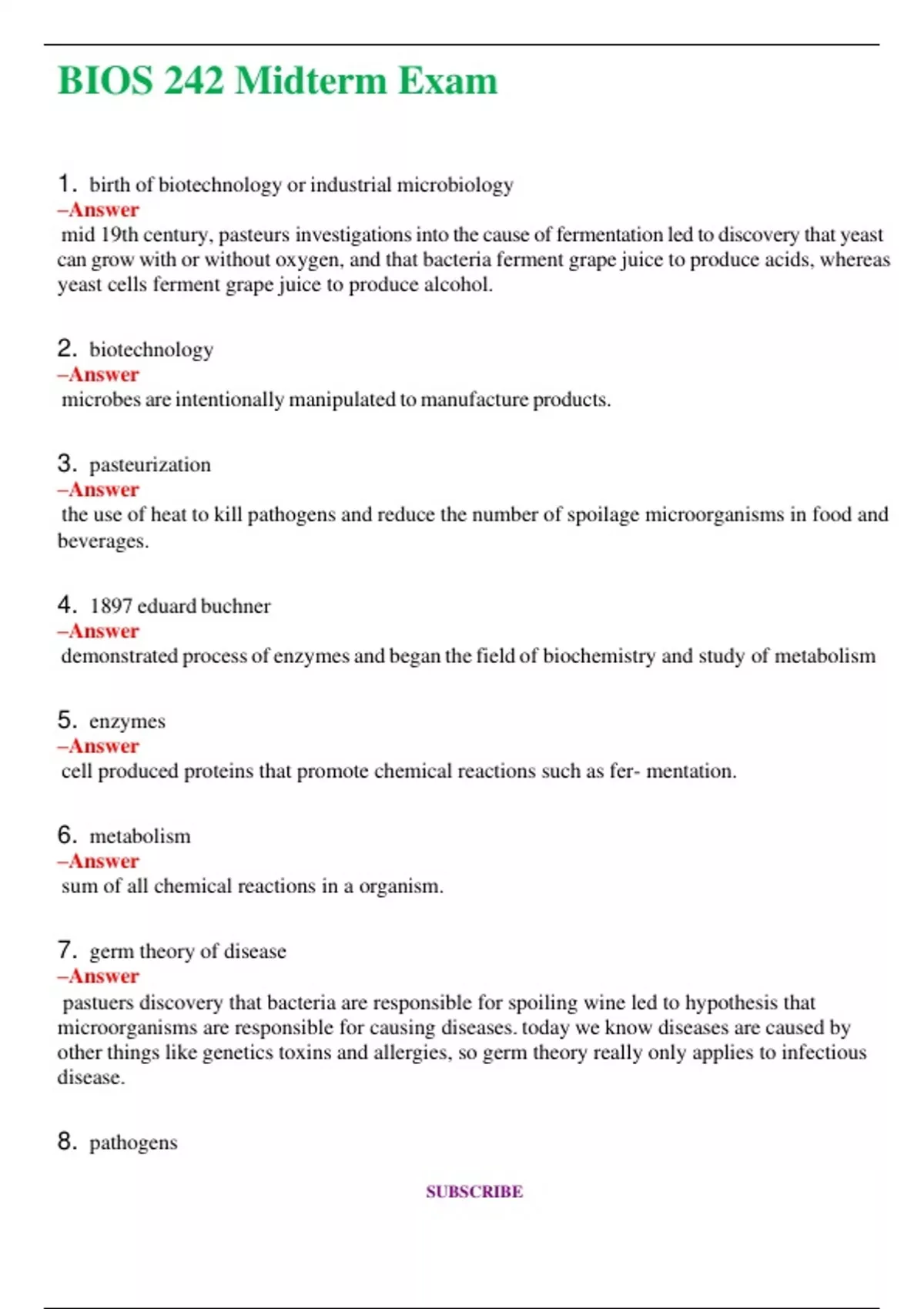 BIOS 242 Midterm Exam

1. birth of biotechnology or industrial microbiology
–Answer
mid 19th century, pasteurs investigations into the cause of fermentation led to discovery that yeast can grow with or without oxygen, and that bacteria ferment grape juice to produce acids, whereas yeast cells ferment grape juice to produce alcohol.

2. biotechnology
–Answer
microbes are intentionally manipulated to manufacture products.

3. pasteurization
–Answer
the use of heat to kill pathogens and reduce the number of spoilage microorganisms in food and beverages.

4. 1897 eduard buchner
–Answer
demonstrated process of enzymes and began the field of biochemistry and study of metabolism

5. enzymes
–Answer
cell produced proteins that promote chemical reactions such as fer- mentation.

6. metabolism
–Answer
sum of all chemical reactions in a organism.

7. germ theory of disease
–Answer
pastuers discovery that bacteria are responsible for spoiling wine led to hypothesis that microorganisms are responsible for causing diseases. today we know diseases are caused by other things like genetics toxins and allergies, so germ theory really only applies to infectious disease.

8. pathogens

SUBSCRIBE